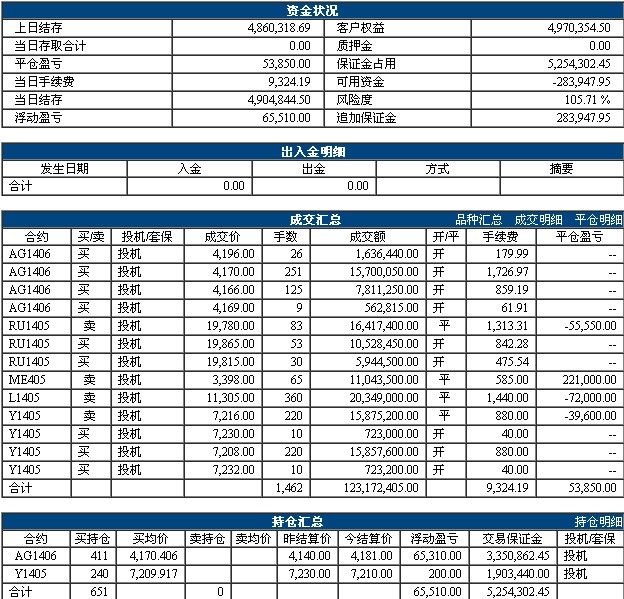 资金状况

| 上日结存 | 4,860,318.69 | 客户权益 | 4,970,354.50 |
|---|---|---|---|
| 当日存取合计 | 0.00 | 质押金 | 0.00 |
| 平仓盈亏 | 53,850.00 | 保证金占用 | 5,254,302.45 |
| 当日手续费 | 9,324.19 | 可用资金 | -283,947.95 |
| 当日结存 | 4,904,844.50 | 风险度 | 105.71 % |
| 浮动盈亏 | 65,510.00 | 追加保证金 | 283,947.95 |

出入金明细

| 发生日期 | 入金 | 出金 | 方式 | 摘要 |
|---|---|---|---|---|
| 合计 | 0.00 | 0.00 | | |

成交汇总 品种汇总 成交明细 平仓明细

| 合约 | 买/卖 | 投机/套保 | 成交价 | 手数 | 成交额 | 开/平 | 手续费 | 平仓盈亏 |
|---|---|---|---|---|---|---|---|---|
| AG1406 | 买 | 投机 | 4,196.00 | 26 | 1,636,440.00 | 开 | 179.99 | -- |
| AG1406 | 买 | 投机 | 4,170.00 | 251 | 15,700,050.00 | 开 | 1,726.97 | -- |
| AG1406 | 买 | 投机 | 4,166.00 | 125 | 7,811,250.00 | 开 | 859.19 | -- |
| AG1406 | 买 | 投机 | 4,169.00 | 9 | 562,815.00 | 开 | 61.91 | -- |
| RU1405 | 卖 | 投机 | 19,780.00 | 83 | 16,417,400.00 | 平 | 1,313.31 | -55,550.00 |
| RU1405 | 买 | 投机 | 19,865.00 | 53 | 10,528,450.00 | 开 | 842.28 | -- |
| RU1405 | 买 | 投机 | 19,815.00 | 30 | 5,944,500.00 | 开 | 475.54 | -- |
| ME405 | 卖 | 投机 | 3,398.00 | 65 | 11,043,500.00 | 平 | 585.00 | 221,000.00 |
| L1405 | 卖 | 投机 | 11,305.00 | 360 | 20,349,000.00 | 平 | 1,440.00 | -72,000.00 |
| Y1405 | 卖 | 投机 | 7,216.00 | 220 | 15,875,200.00 | 平 | 880.00 | -39,600.00 |
| Y1405 | 买 | 投机 | 7,230.00 | 10 | 723,000.00 | 开 | 40.00 | -- |
| Y1405 | 买 | 投机 | 7,208.00 | 220 | 15,857,600.00 | 开 | 880.00 | -- |
| Y1405 | 买 | 投机 | 7,232.00 | 10 | 723,200.00 | 开 | 40.00 | -- |
| 合计 | | | | 1,462 | 123,172,405.00 | | 9,324.19 | 53,850.00 |

持仓汇总 持仓明细

| 合约 | 买持仓 | 买均价 | 卖持仓 | 卖均价 | 昨结算价 | 今结算价 | 浮动盈亏 | 交易保证金 | 投机/套保 |
|---|---|---|---|---|---|---|---|---|---|
| AG1406 | 411 | 4,170.406 | | | 4,140.00 | 4,181.00 | 65,310.00 | 3,350,862.45 | 投机 |
| Y1405 | 240 | 7,209.917 | | | 7,230.00 | 7,210.00 | 200.00 | 1,903,440.00 | 投机 |
| 合计 | 651 | | 0 | | | | 65,510.00 | 5,254,302.45 | |